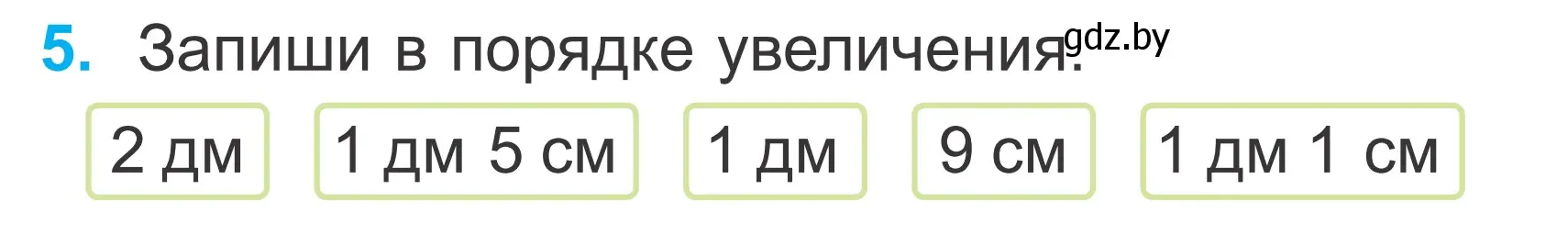 5. Запиши в порядке увеличения. gdz.by

2 дм

1 дм 5 см

1 дм

9 см

1 дм 1 см